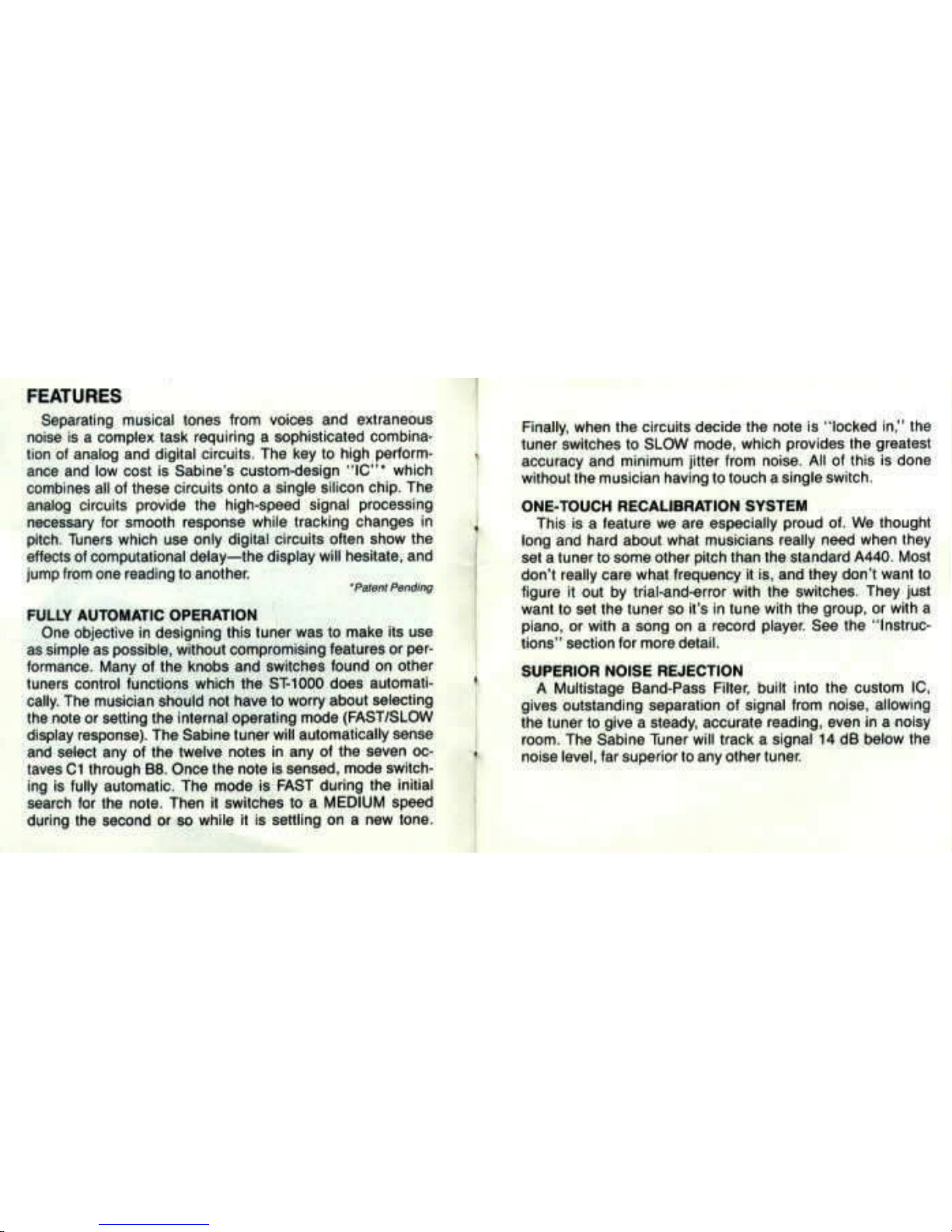 FEATURES

Separating musical tones from voices and extraneous noise is a complex task requiring a sophisticated combination of analog and digital circuits. The key to high performance and low cost is Sabine's custom-design "IC"* which combines all of these circuits onto a single silicon chip. The analog circuits provide the high-speed signal processing necessary for smooth response while tracking changes in pitch. Tuners which use only digital circuits often show the effects of computational delay—the display will hesitate, and jump from one reading to another.

*Patent Pending

FULLY AUTOMATIC OPERATION

One objective in designing this tuner was to make its use as simple as possible, without compromising features or performance. Many of the knobs and switches found on other tuners control functions which the ST-1000 does automatically. The musician should not have to worry about selecting the note or setting the internal operating mode (FAST/SLOW display response). The Sabine tuner will automatically sense and select any of the twelve notes in any of the seven octaves C1 through B8. Once the note is sensed, mode switching is fully automatic. The mode is FAST during the initial search for the note. Then it switches to a MEDIUM speed during the second or so while it is settling on a new tone.

Finally, when the circuits decide the note is "locked in," the tuner switches to SLOW mode, which provides the greatest accuracy and minimum jitter from noise. All of this is done without the musician having to touch a single switch.

ONE-TOUCH RECALIBRATION SYSTEM

This is a feature we are especially proud of. We thought long and hard about what musicians really need when they set a tuner to some other pitch than the standard A440. Most don't really care what frequency it is, and they don't want to figure it out by trial-and-error with the switches. They just want to set the tuner so it's in tune with the group, or with a piano, or with a song on a record player. See the "Instructions" section for more detail.

SUPERIOR NOISE REJECTION

A Multistage Band-Pass Filter, built into the custom IC, gives outstanding separation of signal from noise, allowing the tuner to give a steady, accurate reading, even in a noisy room. The Sabine Tuner will track a signal 14 dB below the noise level, far superior to any other tuner.